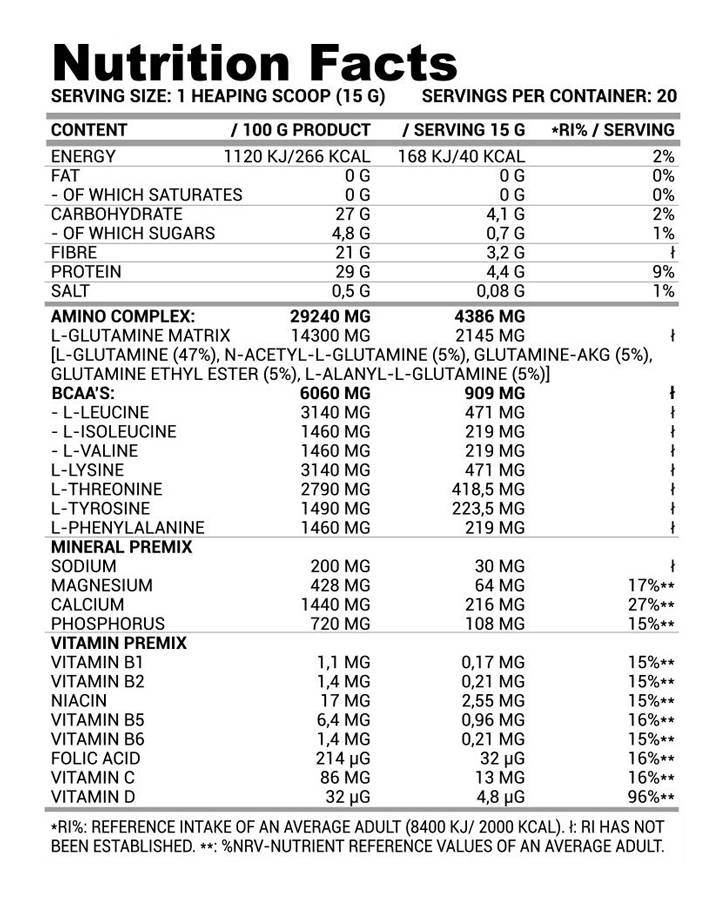 Nutrition Facts

SERVING SIZE: 1 HEAPING SCOOP (15 G) SERVINGS PER CONTAINER: 20

| CONTENT | / 100 G PRODUCT | / SERVING 15 G | *RI% / SERVING |
|---|---|---|---|
| ENERGY | 1120 KJ/266 KCAL | 168 KJ/40 KCAL | 2% |
| FAT | 0 G | 0 G | 0% |
| - OF WHICH SATURATES | 0 G | 0 G | 0% |
| CARBOHYDRATE | 27 G | 4,1 G | 2% |
| - OF WHICH SUGARS | 4,8 G | 0,7 G | 1% |
| FIBRE | 21 G | 3,2 G | ł |
| PROTEIN | 29 G | 4,4 G | 9% |
| SALT | 0,5 G | 0,08 G | 1% |
| AMINO COMPLEX: | 29240 MG | 4386 MG | |
| L-GLUTAMINE MATRIX | 14300 MG | 2145 MG | ł |
| [L-GLUTAMINE (47%), N-ACETYL-L-GLUTAMINE (5%), GLUTAMINE-AKG (5%), GLUTAMINE ETHYL ESTER (5%), L-ALANYL-L-GLUTAMINE (5%)] | | | |
| BCAA'S: | 6060 MG | 909 MG | ł |
| - L-LEUCINE | 3140 MG | 471 MG | ł |
| - L-ISOLEUCINE | 1460 MG | 219 MG | ł |
| - L-VALINE | 1460 MG | 219 MG | ł |
| L-LYSINE | 3140 MG | 471 MG | ł |
| L-THREONINE | 2790 MG | 418,5 MG | ł |
| L-TYROSINE | 1490 MG | 223,5 MG | ł |
| L-PHENYLALANINE | 1460 MG | 219 MG | ł |
| MINERAL PREMIX | | | |
| SODIUM | 200 MG | 30 MG | ł |
| MAGNESIUM | 428 MG | 64 MG | 17%** |
| CALCIUM | 1440 MG | 216 MG | 27%** |
| PHOSPHORUS | 720 MG | 108 MG | 15%** |
| VITAMIN PREMIX | | | |
| VITAMIN B1 | 1,1 MG | 0,17 MG | 15%** |
| VITAMIN B2 | 1,4 MG | 0,21 MG | 15%** |
| NIACIN | 17 MG | 2,55 MG | 15%** |
| VITAMIN B5 | 6,4 MG | 0,96 MG | 16%** |
| VITAMIN B6 | 1,4 MG | 0,21 MG | 15%** |
| FOLIC ACID | 214 µG | 32 µG | 16%** |
| VITAMIN C | 86 MG | 13 MG | 16%** |
| VITAMIN D | 32 µG | 4,8 µG | 96%** |

*RI%: REFERENCE INTAKE OF AN AVERAGE ADULT (8400 KJ/ 2000 KCAL). ł: RI HAS NOT BEEN ESTABLISHED. **: %NRV-NUTRIENT REFERENCE VALUES OF AN AVERAGE ADULT.